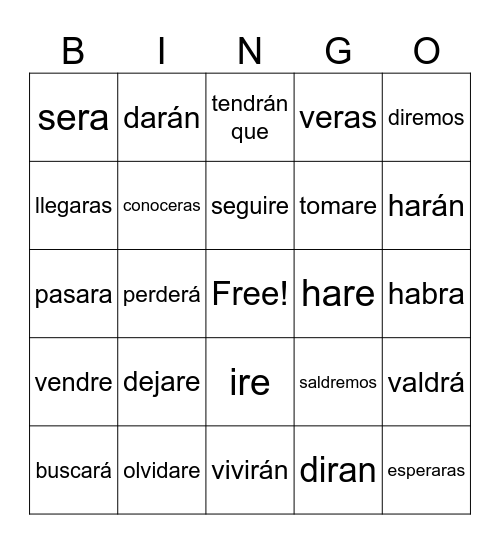 | B | I | N | G | O |
|---|---|---|---|---|
| sera | darán | tendrán que | veras | diremos |
| llegaras | conoceras | seguire | tomare | harán |
| pasara | perderá | Free! | hare | habra |
| vendre | dejare | ire | saldremos | valdrá |
| buscará | olvidare | vivirán | diran | esperaras |